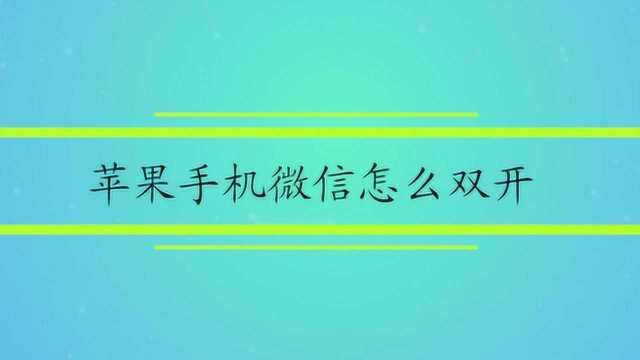 苹果手机微信怎么双开